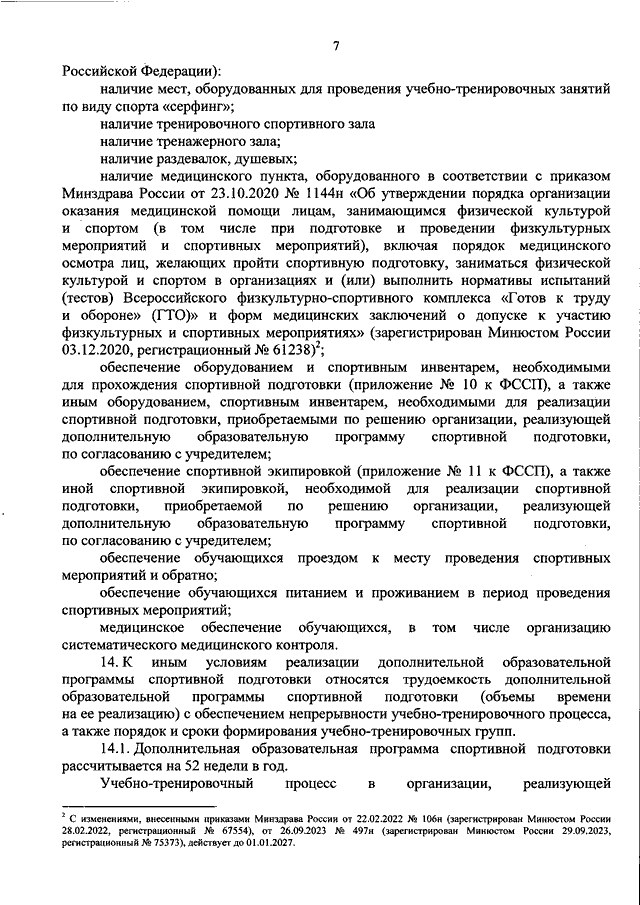 7

Российской Федерации):

наличие мест, оборудованных для проведения учебно-тренировочных занятий по виду спорта «серфинг»;

наличие тренировочного спортивного зала

наличие тренажерного зала;

наличие раздевалок, душевых;

наличие медицинского пункта, оборудованного в соответствии с приказом Минздрава России от 23.10.2020 № 1144н «Об утверждении порядка организации оказания медицинской помощи лицам, занимающимся физической культурой и спортом (в том числе при подготовке и проведении физкультурных мероприятий и спортивных мероприятий), включая порядок медицинского осмотра лиц, желающих пройти спортивную подготовку, заниматься физической культурой и спортом в организациях и (или) выполнить нормативы испытаний (тестов) Всероссийского физкультурно-спортивного комплекса «Готов к труду и обороне» (ГТО)» и форм медицинских заключений о допуске к участию физкультурных и спортивных мероприятиях» (зарегистрирован Минюстом России 03.12.2020, регистрационный № 61238)$^2$;

обеспечение оборудованием и спортивным инвентарем, необходимыми для прохождения спортивной подготовки (приложение № 10 к ФССП), а также иным оборудованием, спортивным инвентарем, необходимыми для реализации спортивной подготовки, приобретаемыми по решению организации, реализующей дополнительную образовательную программу спортивной подготовки, по согласованию с учредителем;

обеспечение спортивной экипировкой (приложение № 11 к ФССП), а также иной спортивной экипировкой, необходимой для реализации спортивной подготовки, приобретаемой по решению организации, реализующей дополнительную образовательную программу спортивной подготовки, по согласованию с учредителем;

обеспечение обучающихся проездом к месту проведения спортивных мероприятий и обратно;

обеспечение обучающихся питанием и проживанием в период проведения спортивных мероприятий;

медицинское обеспечение обучающихся, в том числе организацию систематического медицинского контроля.

14. К иным условиям реализации дополнительной образовательной программы спортивной подготовки относятся трудоемкость дополнительной образовательной программы спортивной подготовки (объемы времени на ее реализацию) с обеспечением непрерывности учебно-тренировочного процесса, а также порядок и сроки формирования учебно-тренировочных групп.

14.1. Дополнительная образовательная программа спортивной подготовки рассчитывается на 52 недели в год.

Учебно-тренировочный процесс в организации, реализующей

$^2$ С изменениями, внесенными приказами Минздрава России от 22.02.2022 № 106н (зарегистрирован Минюстом России 28.02.2022, регистрационный № 67554), от 26.09.2023 № 497н (зарегистрирован Минюстом России 29.09.2023, регистрационный № 75373), действует до 01.01.2027.